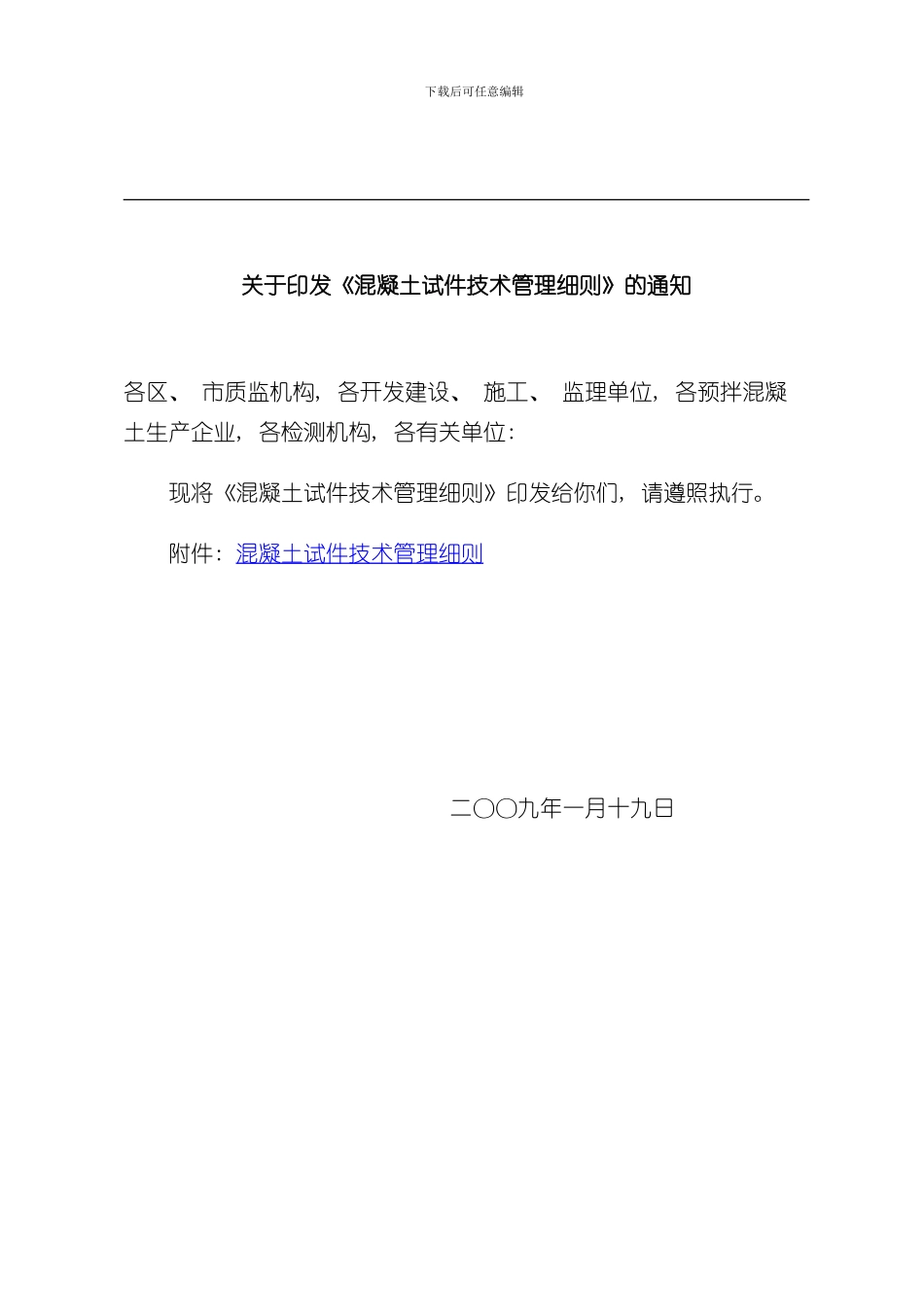 下载后可任意编辑

关于印发《混凝土试件技术管理细则》的通知

各区、 市质监机构，各开发建设、 施工、 监理单位，各预拌混凝土生产企业，各检测机构，各有关单位：

现将《混凝土试件技术管理细则》印发给你们，请遵照执行。

附件：混凝土试件技术管理细则

二〇〇九年一月十九日